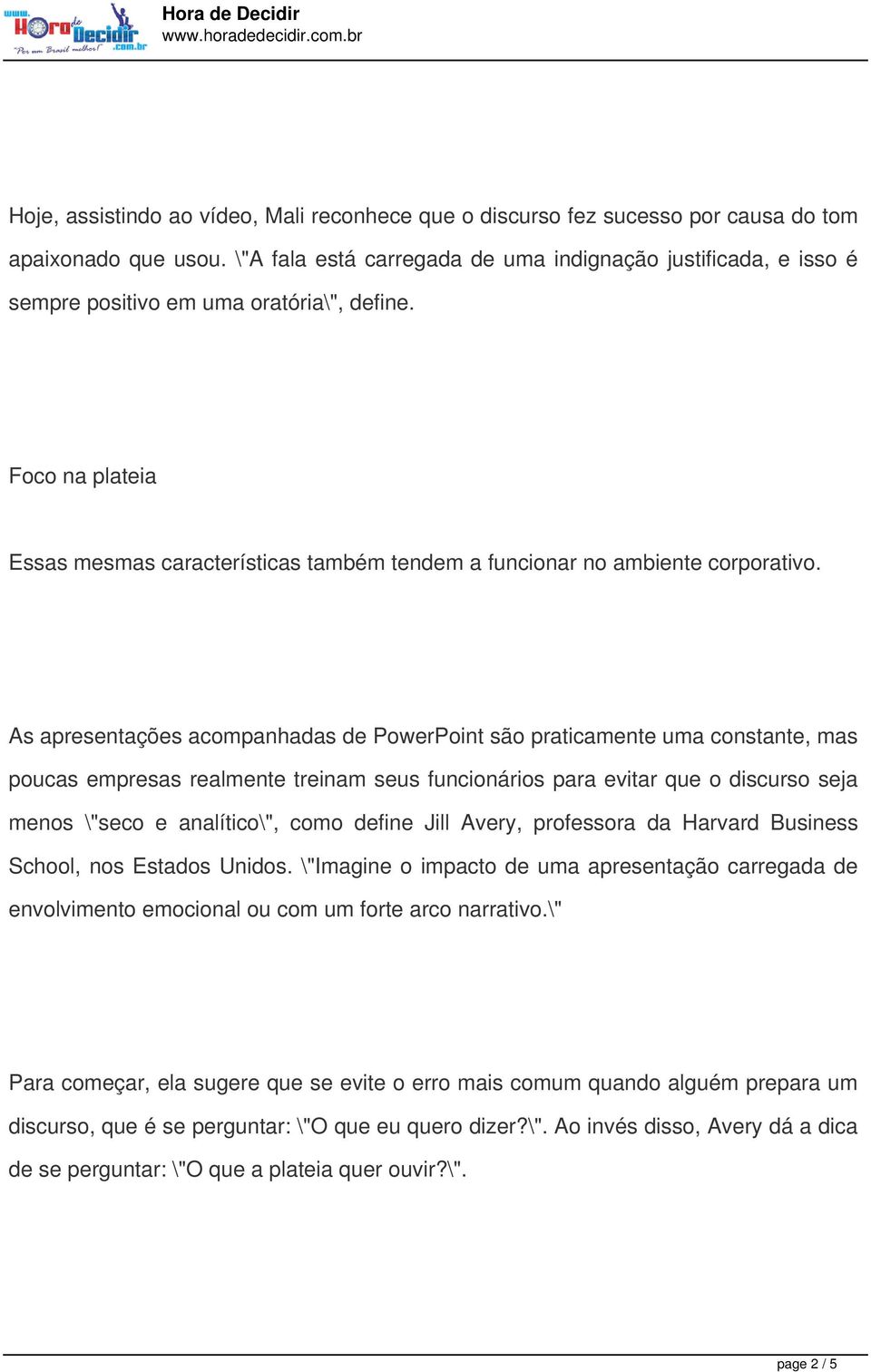 www. Hora de Decidir .com.br
"Por um Brasil melhor!"

Hora de Decidir
www.horadedecidir.com.br

Hoje, assistindo ao vídeo, Mali reconhece que o discurso fez sucesso por causa do tom apaixonado que usou. \"A fala está carregada de uma indignação justificada, e isso é sempre positivo em uma oratória\", define.

Foco na plateia

Essas mesmas características também tendem a funcionar no ambiente corporativo.

As apresentações acompanhadas de PowerPoint são praticamente uma constante, mas poucas empresas realmente treinam seus funcionários para evitar que o discurso seja menos \"seco e analítico\", como define Jill Avery, professora da Harvard Business School, nos Estados Unidos. \"Imagine o impacto de uma apresentação carregada de envolvimento emocional ou com um forte arco narrativo.\"

Para começar, ela sugere que se evite o erro mais comum quando alguém prepara um discurso, que é se perguntar: \"O que eu quero dizer?\". Ao invés disso, Avery dá a dica de se perguntar: \"O que a plateia quer ouvir?\".

page 2 / 5